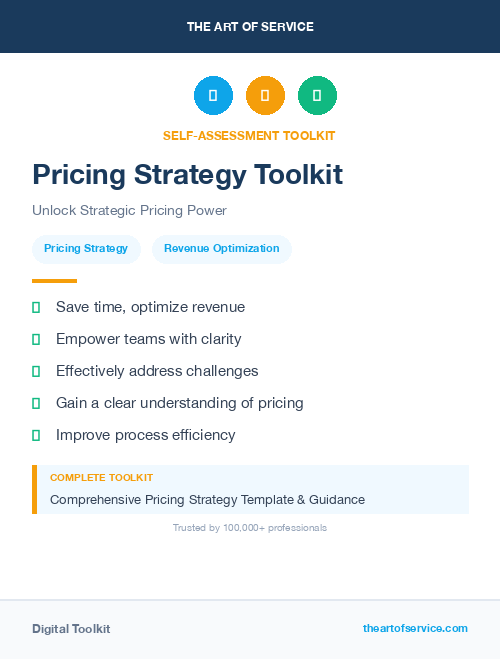 THE ART OF SERVICE

SELF-ASSESSMENT TOOLKIT

Pricing Strategy Toolkit

Unlock Strategic Pricing Power

Pricing Strategy

Revenue Optimization

Save time, optimize revenue

Empower teams with clarity

Effectively address challenges

Gain a clear understanding of pricing

Improve process efficiency

COMPLETE TOOLKIT

Comprehensive Pricing Strategy Template & Guidance

Trusted by 100,000+ professionals

Digital Toolkit

theartofservice.com